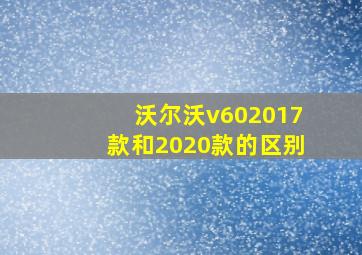 沃尔沃v602017款和2020款的区别